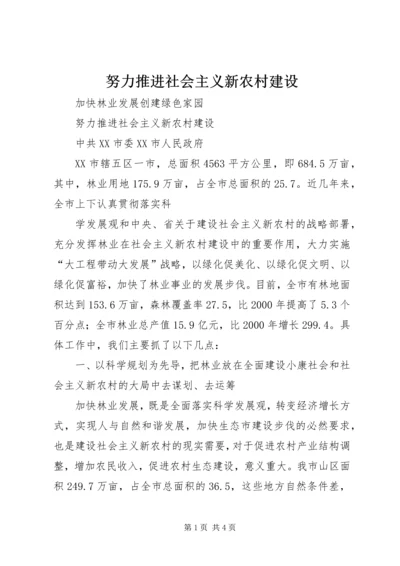 努力推进社会主义新农村建设

加快林业发展创建绿色家园

努力推进社会主义新农村建设

中共XX市委XX市人民政府

XX市辖五区一市，总面积4563平方公里，即684.5万亩，其中，林业用地175.9万亩，占全市总面积的25.7。近几年来，全市上下认真贯彻落实科

学发展观和中央、省关于建设社会主义新农村的战略部署，充分发挥林业在社会主义新农村建设中的重要作用，大力实施“大工程带动大发展”战略，以绿化促美化、以绿化促文明、以绿化促富裕，加快了林业事业的发展步伐。目前，全市有林地面积达到153.6万亩，森林覆盖率27.5，比2000年提高了5.3个百分点；全市林业总产值15.9亿元，比2000年增长299.4。具体工作中，我们主要抓了以下几点：

一、以科学规划为先导，把林业放在全面建设小康社会和社会主义新农村的大局中去谋划、去运筹

加快林业发展，既是全面落实科学发展观，转变经济增长方式，实现人与自然和谐发展，加快生态市建设步伐的必然要求，也是建设社会主义新农村的现实需要，对于促进农村产业结构调整，增加农民收入，促进农村生态建设，意义重大。我市山区面积249.7万亩，占全市总面积的36.5，这些地方自然条件差，

第1页 共4页